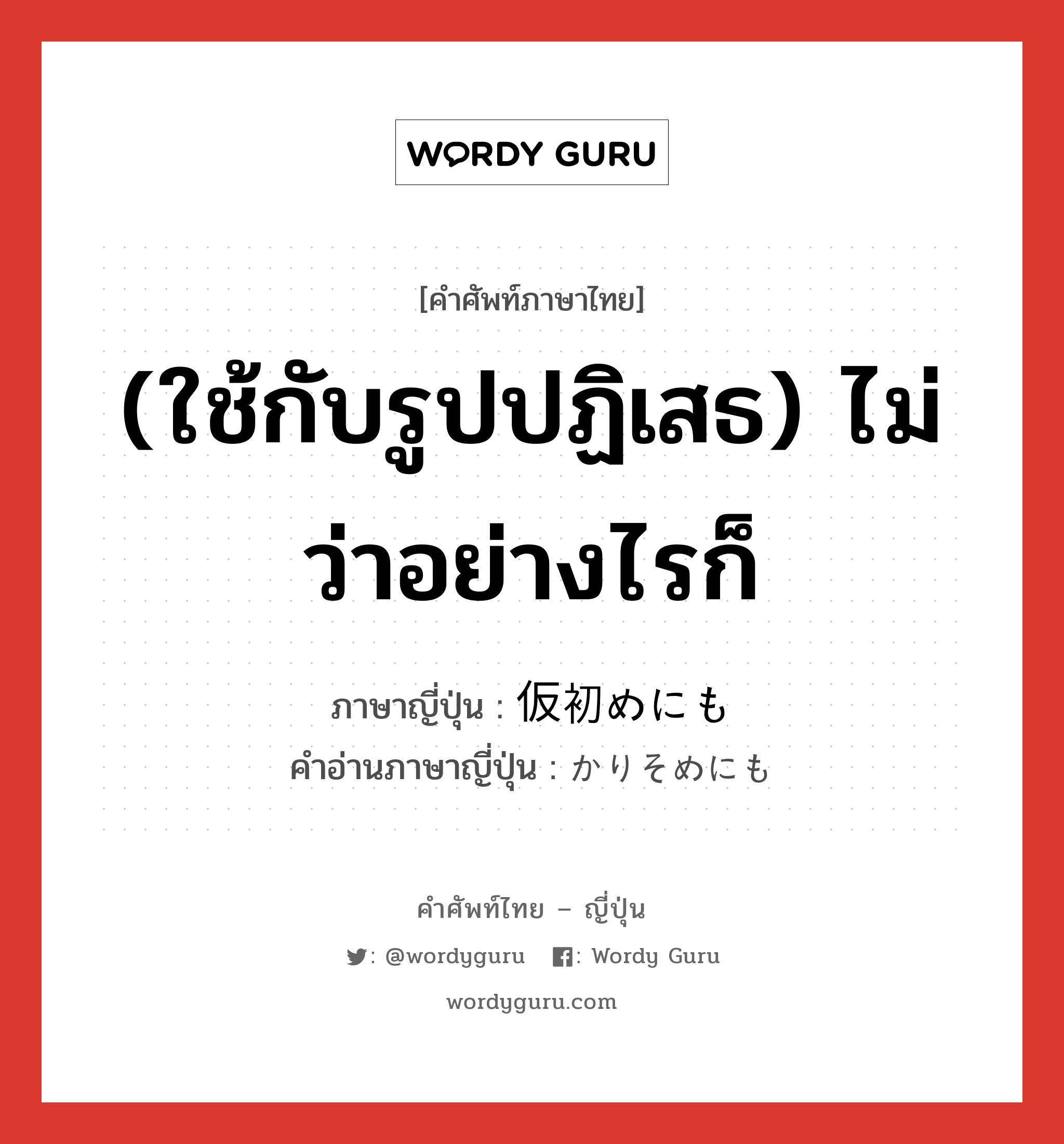 WORDY GURU

[คำศัพท์ภาษาไทย]

(ใช้กับรูปปฏิเสธ) ไม่ว่าอย่างไรก็

ภาษาญี่ปุ่น : 仮初めにも
คำอ่านภาษาญี่ปุ่น : かりそめにも

คำศัพท์ไทย – ญี่ปุ่น

: @wordyguru : Wordy Guru

wordyguru.com